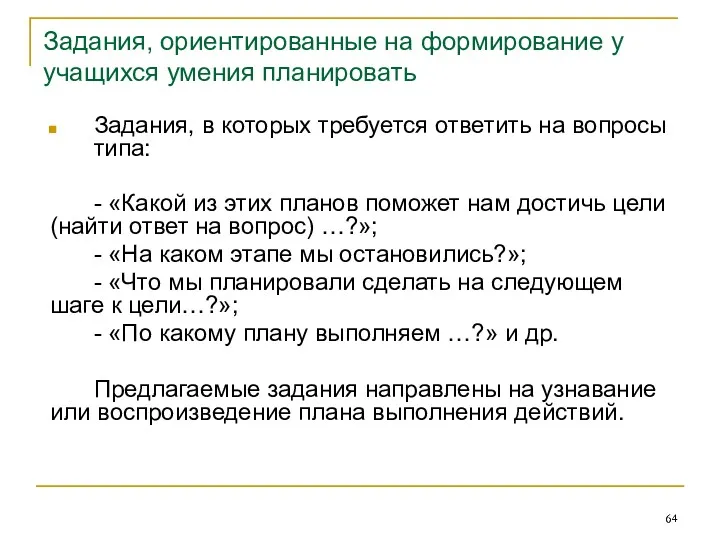 Задания, ориентированные на формирование у учащихся умения планировать

Задания, в которых требуется ответить на вопросы типа:

- «Какой из этих планов поможет нам достичь цели (найти ответ на вопрос) …?»;
- «На каком этапе мы остановились?»;
- «Что мы планировали сделать на следующем шаге к цели…?»;
- «По какому плану выполняем …?» и др.

Предлагаемые задания направлены на узнавание или воспроизведение плана выполнения действий.

64